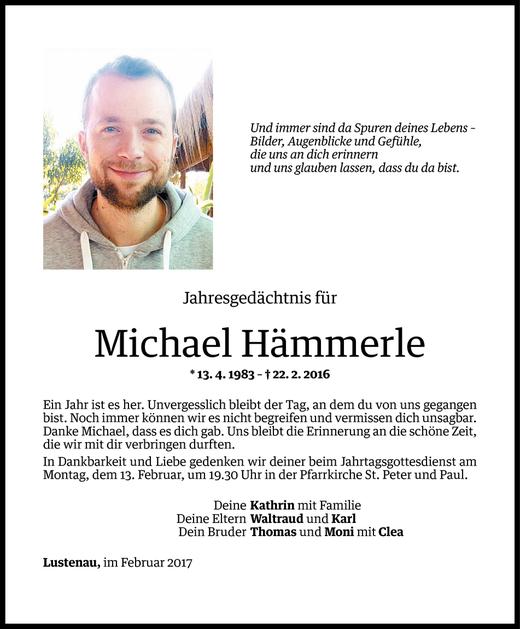 Und immer sind da Spuren deines Lebens – Bilder, Augenblicke und Gefühle, die uns an dich erinnern und uns glauben lassen, dass du da bist.

Jahresgedächtnis für

Michael Hämmerle

* 13. 4. 1983 – † 22. 2. 2016

Ein Jahr ist es her. Unvergesslich bleibt der Tag, an dem du von uns gegangen bist. Noch immer können wir es nicht begreifen und vermissen dich unsagbar. Danke Michael, dass es dich gab. Uns bleibt die Erinnerung an die schöne Zeit, die wir mit dir verbringen durften.

In Dankbarkeit und Liebe gedenken wir deiner beim Jahrtagsgottesdienst am Montag, dem 13. Februar, um 19.30 Uhr in der Pfarrkirche St. Peter und Paul.

Deine Kathrin mit Familie
Deine Eltern Waltraud und Karl
Dein Bruder Thomas und Moni mit Clea

Lustenau, im Februar 2017